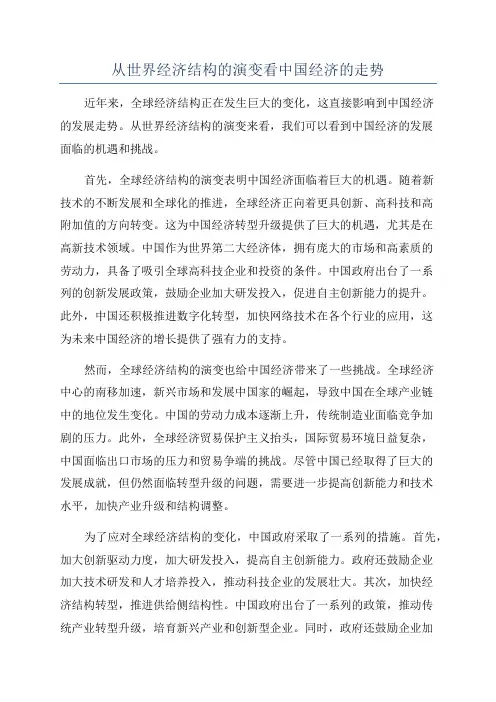 从世界经济结构的演变看中国经济的走势

近年来，全球经济结构正在发生巨大的变化，这直接影响到中国经济的发展走势。从世界经济结构的演变来看，我们可以看到中国经济的发展面临的机遇和挑战。

首先，全球经济结构的演变表明中国经济面临着巨大的机遇。随着新技术的不断发展和全球化的推进，全球经济正向着更具创新、高科技和高附加值的方向转变。这为中国经济转型升级提供了巨大的机遇，尤其是在高新技术领域。中国作为世界第二大经济体，拥有庞大的市场和高素质的劳动力，具备了吸引全球高科技企业和投资的条件。中国政府出台了一系列的创新发展政策，鼓励企业加大研发投入，促进自主创新能力的提升。此外，中国还积极推进数字化转型，加快网络技术在各个行业的应用，这为未来中国经济的增长提供了强有力的支持。

然而，全球经济结构的演变也给中国经济带来了一些挑战。全球经济中心的南移加速，新兴市场和发展中国家的崛起，导致中国在全球产业链中的地位发生变化。中国的劳动力成本逐渐上升，传统制造业面临竞争加剧的压力。此外，全球经济贸易保护主义抬头，国际贸易环境日益复杂，中国面临出口市场的压力和贸易争端的挑战。尽管中国已经取得了巨大的发展成就，但仍然面临转型升级的问题，需要进一步提高创新能力和技术水平，加快产业升级和结构调整。

为了应对全球经济结构的变化，中国政府采取了一系列的措施。首先，加大创新驱动力度，加大研发投入，提高自主创新能力。政府还鼓励企业加大技术研发和人才培养投入，推动科技企业的发展壮大。其次，加快经济结构转型，推进供给侧结构性。中国政府出台了一系列的政策，推动传统产业转型升级，培育新兴产业和创新型企业。同时，政府还鼓励企业加